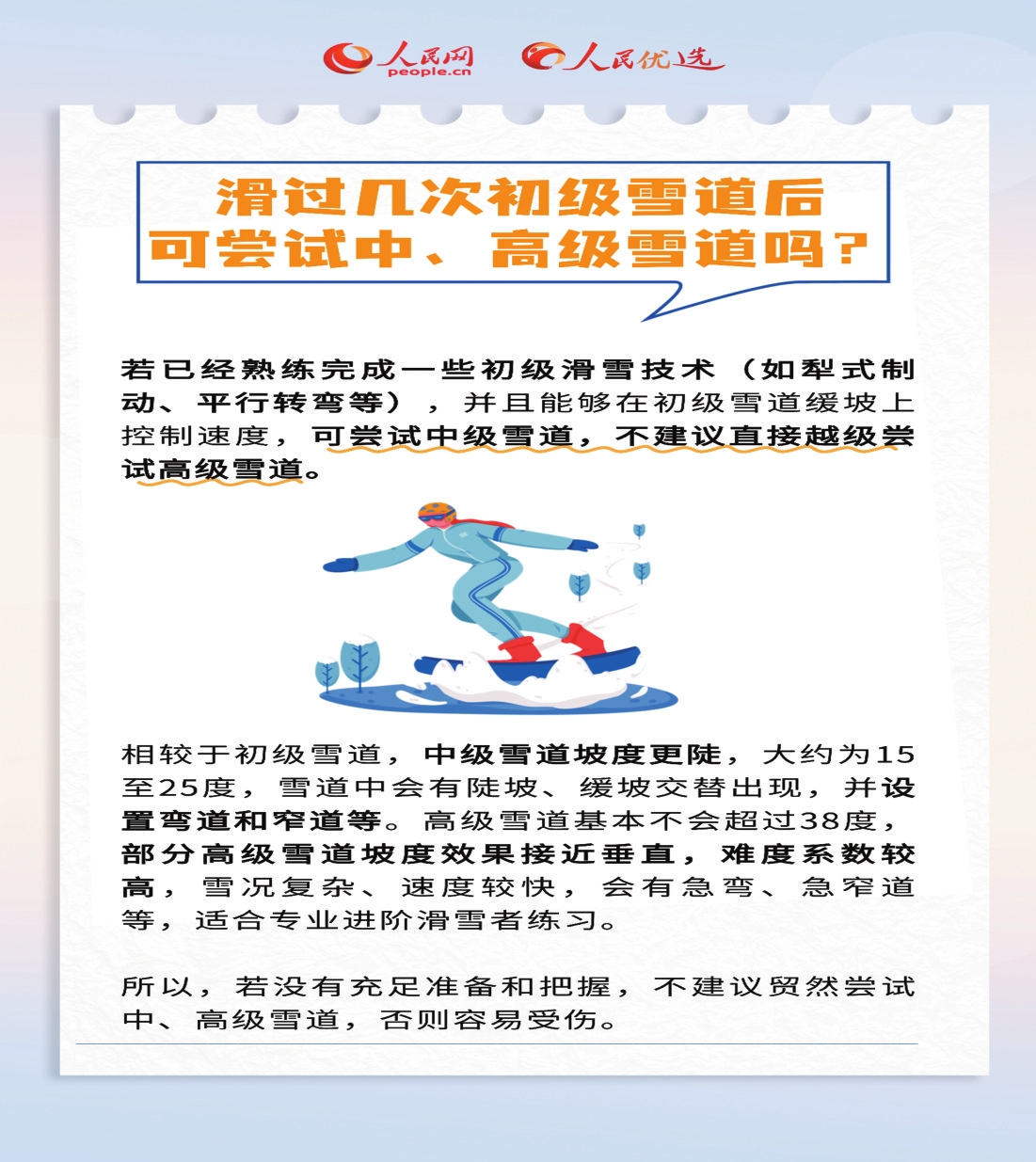 人民网
people.cn

人民优选

滑过几次初级雪道后
可尝试中、高级雪道吗？

若已经熟练完成一些初级滑雪技术（如犁式制动、平行转弯等），并且能够在初级雪道缓坡上控制速度，可尝试中级雪道，不建议直接越级尝试高级雪道。

相较于初级雪道，中级雪道坡度更陡，大约为15至25度，雪道中会有陡坡、缓坡交替出现，并设置弯道和窄道等。高级雪道基本不会超过38度，部分高级雪道坡度效果接近垂直，难度系数较高，雪况复杂、速度较快，会有急弯、急窄道等，适合专业进阶滑雪者练习。

所以，若没有充足准备和把握，不建议贸然尝试中、高级雪道，否则容易受伤。